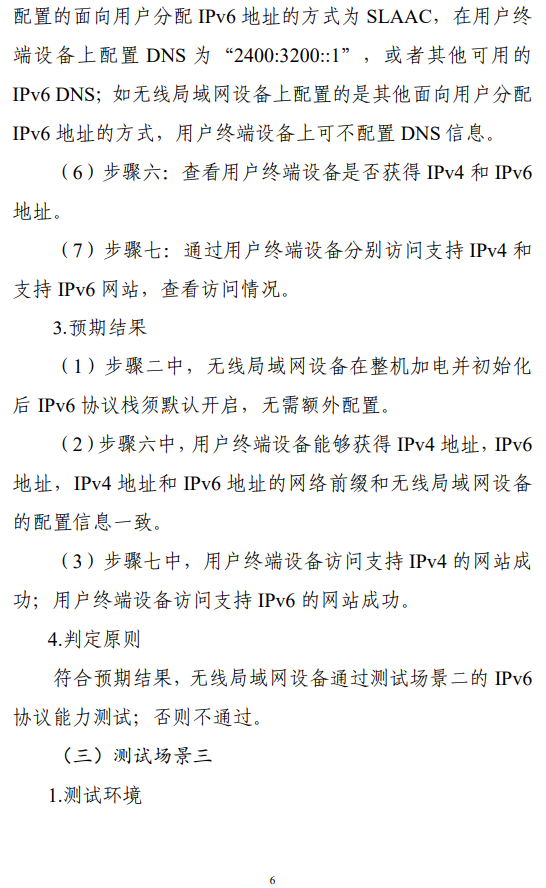 配置的面向用户分配 IPv6 地址的方式为 SLAAC，在用户终端设备上配置 DNS 为“2400:3200::1”，或者其他可用的 IPv6 DNS；如无线局域网设备上配置的是其他面向用户分配 IPv6 地址的方式，用户终端设备上可不配置 DNS 信息。

（6）步骤六：查看用户终端设备是否获得 IPv4 和 IPv6 地址。

（7）步骤七：通过用户终端设备分别访问支持 IPv4 和支持 IPv6 网站，查看访问情况。

3.预期结果

（1）步骤二中，无线局域网设备在整机加电并初始化后 IPv6 协议栈须默认开启，无需额外配置。

（2）步骤六中，用户终端设备能够获得 IPv4 地址，IPv6 地址，IPv4 地址和 IPv6 地址的网络前缀和无线局域网设备的配置信息一致。

（3）步骤七中，用户终端设备访问支持 IPv4 的网站成功；用户终端设备访问支持 IPv6 的网站成功。

4.判定原则

符合预期结果，无线局域网设备通过测试场景二的 IPv6 协议能力测试；否则不通过。

（三）测试场景三

1.测试环境

6